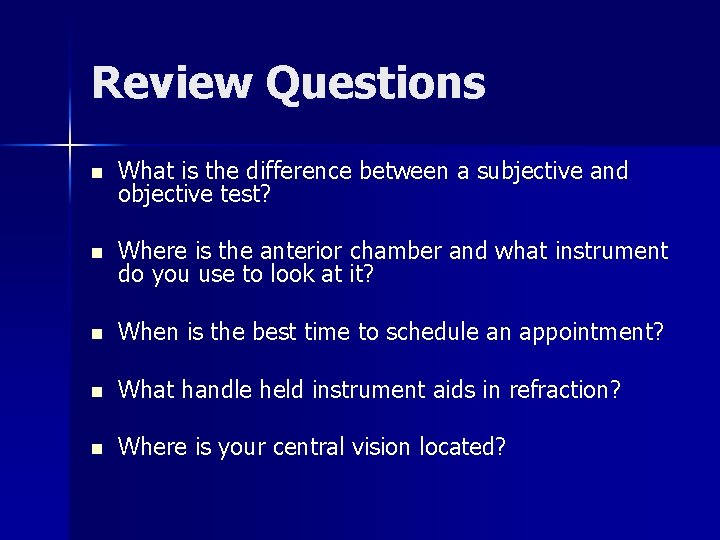 Review Questions

- What is the difference between a subjective and objective test?

- Where is the anterior chamber and what instrument do you use to look at it?

- When is the best time to schedule an appointment?

- What handle held instrument aids in refraction?

- Where is your central vision located?